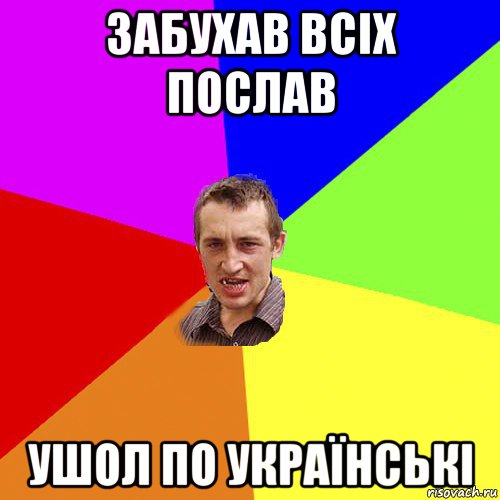 ЗАБУХАВ ВСІХ ПОСЛАВ

УШОЛ ПО УКРАЇНСЬКІ

risovach.ru